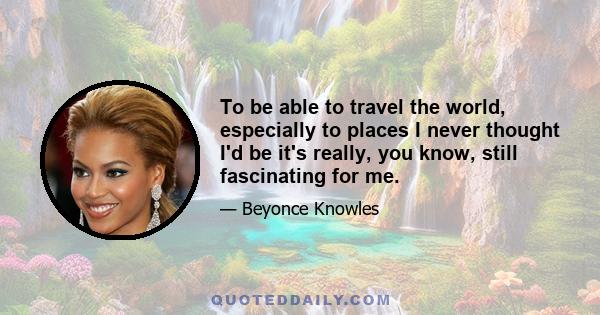 To be able to travel the world, especially to places I never thought I'd be it's really, you know, still fascinating for me.

— Beyonce Knowles

QUOTEDDAILY.COM